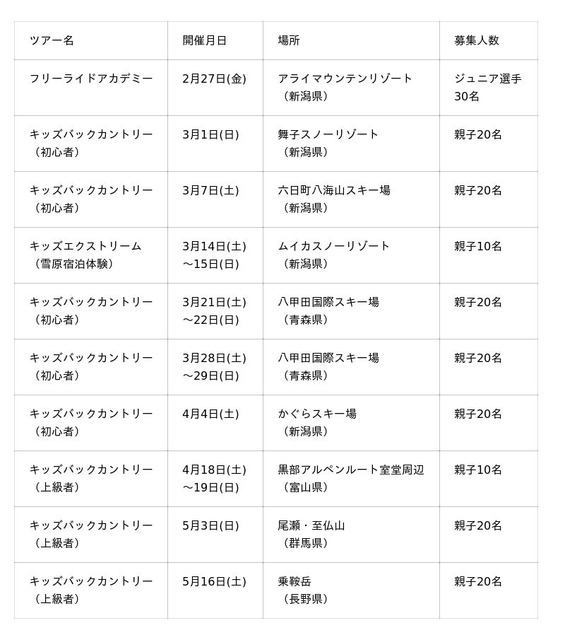 | ツアー名 | 開催月日 | 場所 | 募集人数 |
|---|---|---|---|
| フリーライドアカデミー | 2月27日(金) | アライマウンテンリゾート（新潟県） | ジュニア選手30名 |
| キッズバックカントリー（初心者） | 3月1日(日) | 舞子スノーリゾート（新潟県） | 親子20名 |
| キッズバックカントリー（初心者） | 3月7日(土) | 六日町八海山スキー場（新潟県） | 親子20名 |
| キッズエクストリーム（雪原宿泊体験） | 3月14日(土)～15日(日) | ムイカスノーリゾート（新潟県） | 親子10名 |
| キッズバックカントリー（初心者） | 3月21日(土)～22日(日) | 八甲田国際スキー場（青森県） | 親子20名 |
| キッズバックカントリー（初心者） | 3月28日(土)～29日(日) | 八甲田国際スキー場（青森県） | 親子20名 |
| キッズバックカントリー（初心者） | 4月4日(土) | かぐらスキー場（新潟県） | 親子20名 |
| キッズバックカントリー（上級者） | 4月18日(土)～19日(日) | 黒部アルペンルート室堂周辺（富山県） | 親子10名 |
| キッズバックカントリー（上級者） | 5月3日(日) | 尾瀬・至仏山（群馬県） | 親子20名 |
| キッズバックカントリー（上級者） | 5月16日(土) | 乗鞍岳（長野県） | 親子20名 |